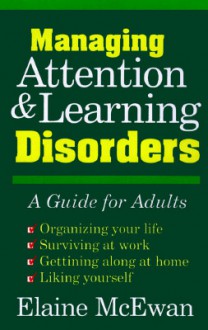 Managing Attention & Learning Disorders

A Guide for Adults

Organizing your life
Surviving at work
Gettining along at home
Liking yourself

Elaine McEwan